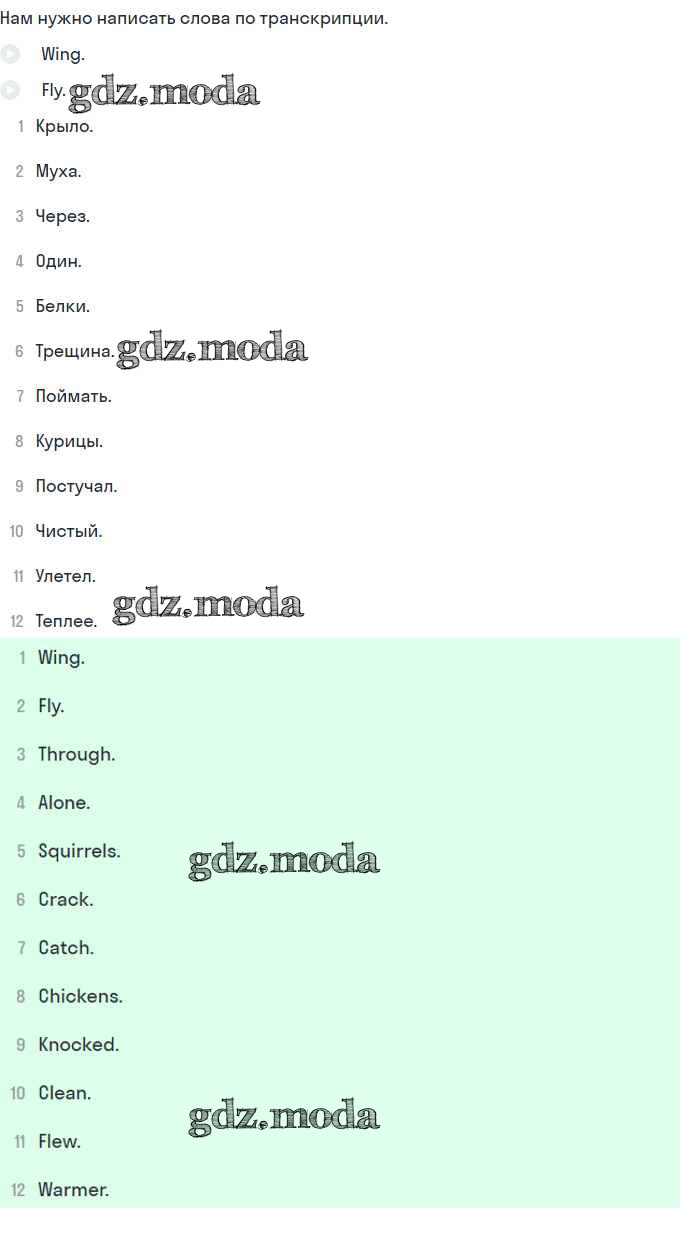 Нам нужно написать слова по транскрипции.

Wing.

Fly. gdz.moda

1 Крыло.

2 Муха.

3 Через.

4 Один.

5 Белки.

6 Трещина. gdz.moda

7 Поймать.

8 Курицы.

9 Постучал.

10 Чистый.

11 Улетел.

12 Теплее. gdz.moda

1 Wing.

2 Fly.

3 Through.

4 Alone.

5 Squirrels. gdz.moda

6 Crack.

7 Catch.

8 Chickens.

9 Knocked.

10 Clean. gdz.moda

11 Flew.

12 Warmer.